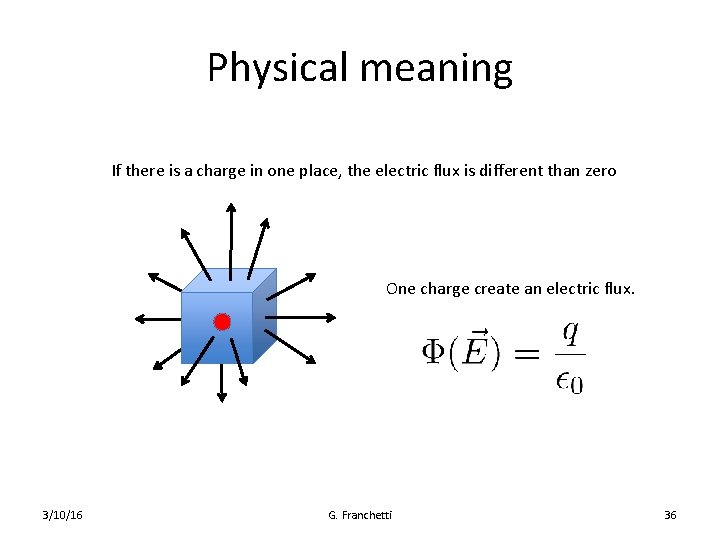 Physical meaning

If there is a charge in one place, the electric flux is different than zero

One charge create an electric flux.

$\Phi(\vec{E}) = \frac{q}{\epsilon_0}$

3/10/16

G. Franchetti

36